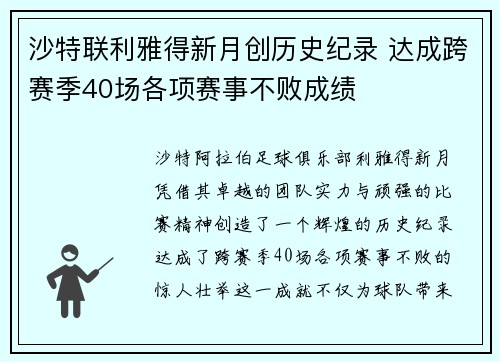 沙特联利雅得新月创历史纪录 达成跨赛季40场各项赛事不败成绩

沙特阿拉伯足球俱乐部利雅得新月凭借其卓越的团队实力与顽强的比赛精神创造了一个辉煌的历史纪录达成了跨赛季40场各项赛事不败的惊人壮举这一成就不仅为球队带来